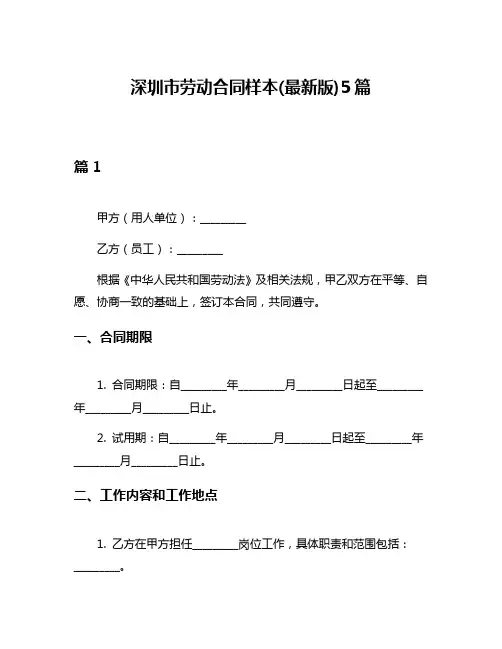 深圳市劳动合同样本(最新版)5篇

篇 1

甲方（用人单位）：________

乙方（员工）：________

根据《中华人民共和国劳动法》及相关法规，甲乙双方在平等、自愿、协商一致的基础上，签订本合同，共同遵守。

一、合同期限

1. 合同期限：自________年________月________日起至________年________月________日止。

2. 试用期：自________年________月________日起至________年________月________日止。

二、工作内容和工作地点

1. 乙方在甲方担任________岗位工作，具体职责和范围包括：________。